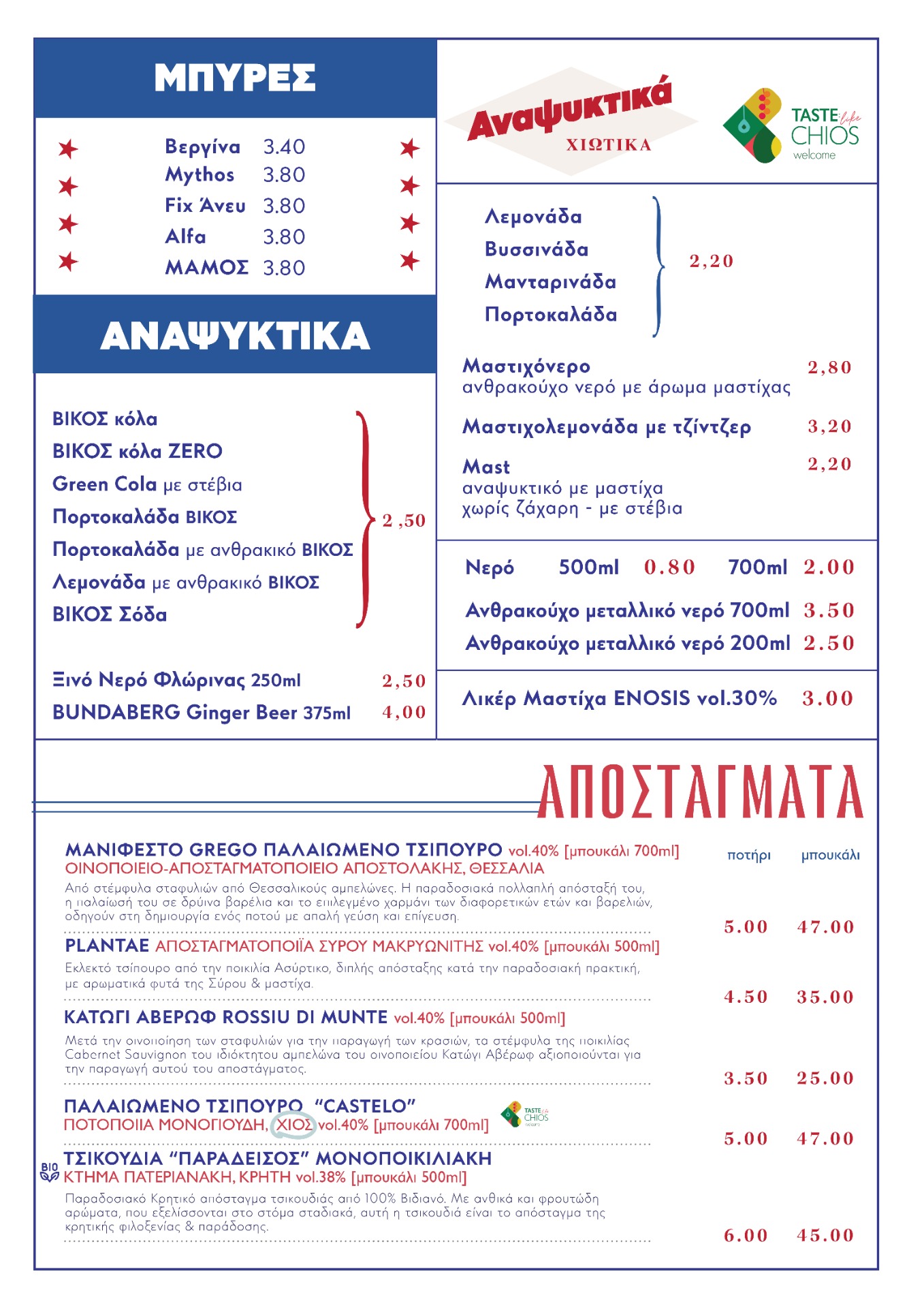 ΜΠΥΡΕΣ

Βεργίνα 3.40
Mythos 3.80
Fix Άνευ 3.80
Alfa 3.80
ΜΑΜΟΣ 3.80

ΑΝΑΨΥΚΤΙΚΑ

ΒΙΚΟΣ κόλα
ΒΙΚΟΣ κόλα ZERO
Green Cola με στέβια
Πορτοκαλάδα ΒΙΚΟΣ
Πορτοκαλάδα με ανθρακικό ΒΙΚΟΣ
Λεμονάδα με ανθρακικό ΒΙΚΟΣ
ΒΙΚΟΣ Σόδα
2,50

Ξινό Νερό Φλώρινας 250ml 2,50
BUNDABERG Ginger Beer 375ml 4,00

Αναψυκτικά
ΧΙΩΤΙΚΑ

TASTE like CHIOS welcome

Λεμονάδα
Βυσσινάδα
Μανταρινάδα
Πορτοκαλάδα
2,20

Μαστιχόνερο 2,80
ανθρακούχο νερό με άρωμα μαστίχας

Μαστιχολεμονάδα με τζίντζερ 3,20

Mast 2,20
αναψυκτικό με μαστίχα
χωρίς ζάχαρη - με στέβια

Νερό 500ml 0.80 700ml 2.00
Ανθρακούχο μεταλλικό νερό 700ml 3.50
Ανθρακούχο μεταλλικό νερό 200ml 2.50

Λικέρ Μαστίχα ENOSIS vol.30% 3.00

ΑΠΟΣΤΑΓΜΑΤΑ

ποτήρι μπουκάλι

ΜΑΝΙΦΕΣΤΟ GREGO ΠΑΛΑΙΩΜΕΝΟ ΤΣΙΠΟΥΡΟ vol.40% [μπουκάλι 700ml]
ΟΙΝΟΠΟΙΕΙΟ-ΑΠΟΣΤΑΓΜΑΤΟΠΟΙΕΙΟ ΑΠΟΣΤΟΛΑΚΗΣ, ΘΕΣΣΑΛΙΑ
Από στέμφυλα σταφυλιών από Θεσσαλικούς αμπελώνες. Η παραδοσιακά πολλαπλή απόσταξή του, η παλαίωσή του σε δρύινα βαρέλια και το επιλεγμένο χαρμάνι των διαφορετικών ετών και βαρελιών, οδηγούν στη δημιουργία ενός ποτού με απαλή γεύση και επίγευση.
5.00 47.00

PLANTAE ΑΠΟΣΤΑΓΜΑΤΟΠΟΙΪΑ ΣΥΡΟΥ ΜΑΚΡΥΩΝΙΤΗΣ vol.40% [μπουκάλι 500ml]
Εκλεκτό τσίπουρο από την ποικιλία Ασύρτικο, διπλής απόσταξης κατά την παραδοσιακή πρακτική, με αρωματικά φυτά της Σύρου & μαστίχα.
4.50 35.00

ΚΑΤΩΓΙ ΑΒΕΡΩΦ ROSSIU DI MUNTE vol.40% [μπουκάλι 500ml]
Μετά την οινοποίηση των σταφυλιών για την παραγωγή των κρασιών, τα στέμφυλα της ποικιλίας Cabernet Sauvignon του ιδιόκτητου αμπελώνα του οινοποιείου Κατώγι Αβέρωφ αξιοποιούνται για την παραγωγή αυτού του αποστάγματος.
3.50 25.00

ΠΑΛΑΙΩΜΕΝΟ ΤΣΙΠΟΥΡΟ "CASTELO"
ΠΟΤΟΠΟΙΙΑ ΜΟΝΟΓΙΟΥΔΗ, ΧΙΟΣ vol.40% [μπουκάλι 700ml]
TASTE like CHIOS welcome
5.00 47.00

BIO
ΤΣΙΚΟΥΔΙΑ "ΠΑΡΑΔΕΙΣΟΣ" ΜΟΝΟΠΟΙΚΙΛΙΑΚΗ
ΚΤΗΜΑ ΠΑΤΕΡΙΑΝΑΚΗ, ΚΡΗΤΗ vol.38% [μπουκάλι 500ml]
Παραδοσιακό Κρητικό απόσταγμα τσικουδιάς από 100% Βιδιανό. Με ανθικά και φρουτώδη αρώματα, που εξελίσσονται στο στόμα σταδιακά, αυτή η τσικουδιά είναι το απόσταγμα της κρητικής φιλοξενίας & παράδοσης.
6.00 45.00